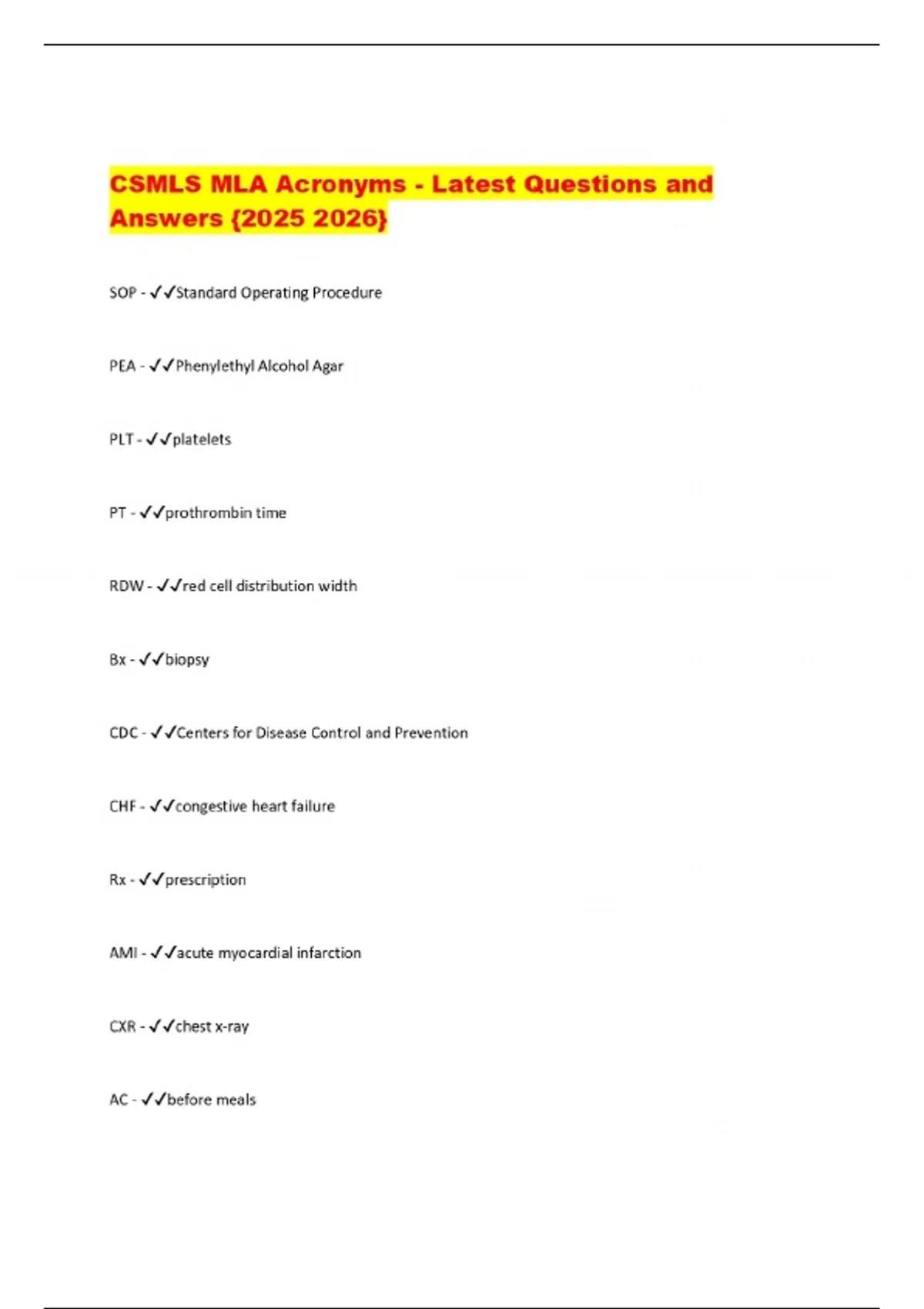 CSMLS MLA Acronyms - Latest Questions and Answers {2025 2026}

SOP - ✓✓Standard Operating Procedure

PEA - ✓✓Phenylethyl Alcohol Agar

PLT - ✓✓platelets

PT - ✓✓prothrombin time

RDW - ✓✓red cell distribution width

Bx - ✓✓biopsy

CDC - ✓✓Centers for Disease Control and Prevention

CHF - ✓✓congestive heart failure

Rx - ✓✓prescription

AMI - ✓✓acute myocardial infarction

CXR - ✓✓chest x-ray

AC - ✓✓before meals